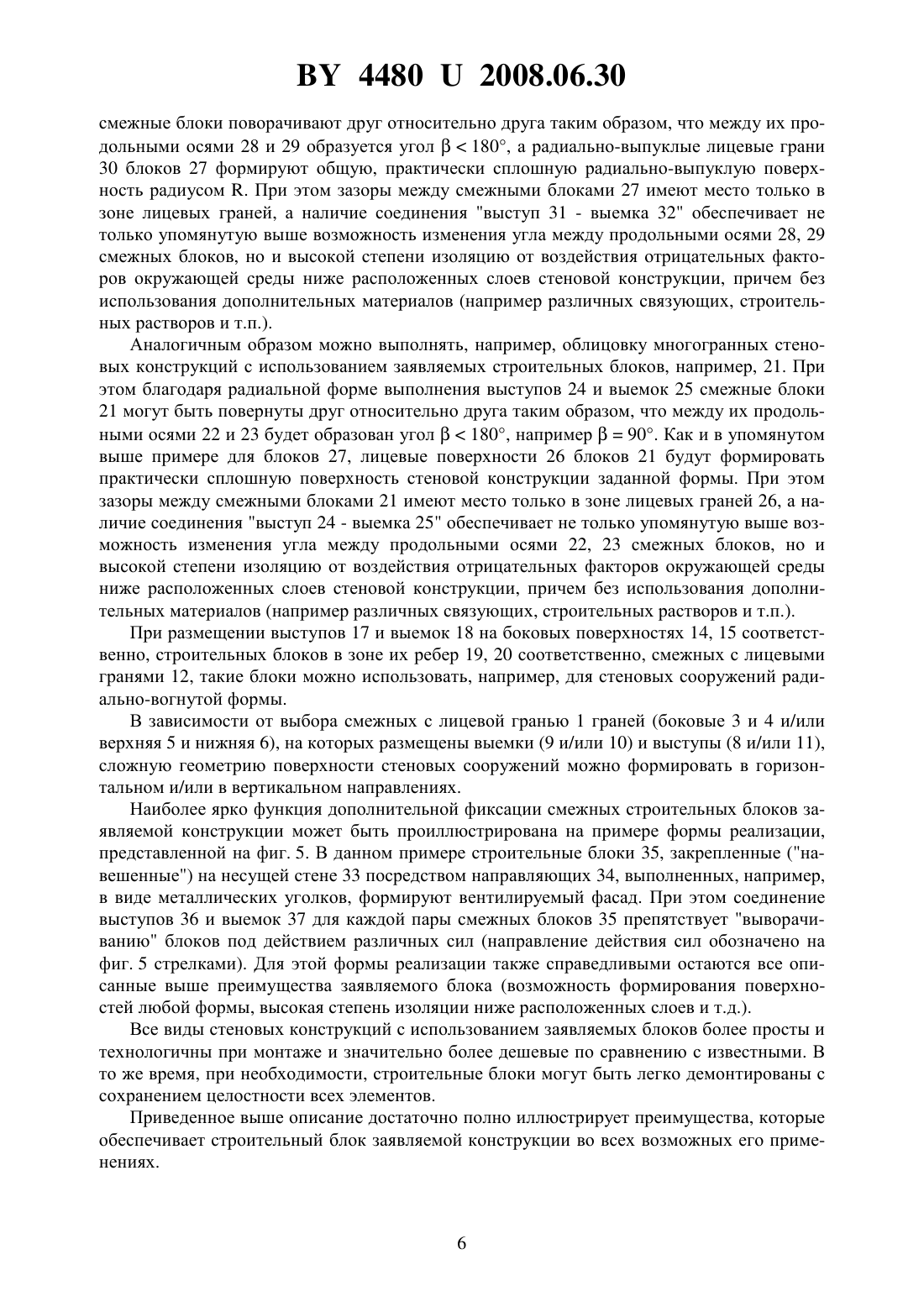 BY 4480 U 2008.06.30

смежные блоки поворачивают друг относительно друга таким образом, что между их продольными осями 28 и 29 образуется угол $\beta < 180°$, а радиально-выпуклые лицевые грани 30 блоков 27 формируют общую, практически сплошную радиально-выпуклую поверхность радиусом R. При этом зазоры между смежными блоками 27 имеют место только в зоне лицевых граней, а наличие соединения "выступ 31 - выемка 32" обеспечивает не только упомянутую выше возможность изменения угла между продольными осями 28, 29 смежных блоков, но и высокой степени изоляцию от воздействия отрицательных факторов окружающей среды ниже расположенных слоев стеновой конструкции, причем без использования дополнительных материалов (например различных связующих, строительных растворов и т.п.).

Аналогичным образом можно выполнять, например, облицовку многогранных стеновых конструкций с использованием заявляемых строительных блоков, например, 21. При этом благодаря радиальной форме выполнения выступов 24 и выемок 25 смежные блоки 21 могут быть повернуты друг относительно друга таким образом, что между их продольными осями 22 и 23 будет образован угол $\beta < 180°$, например $\beta = 90°$. Как и в упомянутом выше примере для блоков 27, лицевые поверхности 26 блоков 21 будут формировать практически сплошную поверхность стеновой конструкции заданной формы. При этом зазоры между смежными блоками 21 имеют место только в зоне лицевых граней 26, а наличие соединения "выступ 24 - выемка 25" обеспечивает не только упомянутую выше возможность изменения угла между продольными осями 22, 23 смежных блоков, но и высокой степени изоляцию от воздействия отрицательных факторов окружающей среды ниже расположенных слоев стеновой конструкции, причем без использования дополнительных материалов (например различных связующих, строительных растворов и т.п.).

При размещении выступов 17 и выемок 18 на боковых поверхностях 14, 15 соответственно, строительных блоков в зоне их ребер 19, 20 соответственно, смежных с лицевыми гранями 12, такие блоки можно использовать, например, для стеновых сооружений радиально-вогнутой формы.

В зависимости от выбора смежных с лицевой гранью 1 граней (боковые 3 и 4 и/или верхняя 5 и нижняя 6), на которых размещены выемки (9 и/или 10) и выступы (8 и/или 11), сложную геометрию поверхности стеновых сооружений можно формировать в горизонтальном и/или в вертикальном направлениях.

Наиболее ярко функция дополнительной фиксации смежных строительных блоков заявляемой конструкции может быть проиллюстрирована на примере формы реализации, представленной на фиг. 5. В данном примере строительные блоки 35, закрепленные ("навешенные") на несущей стене 33 посредством направляющих 34, выполненных, например, в виде металлических уголков, формируют вентилируемый фасад. При этом соединение выступов 36 и выемок 37 для каждой пары смежных блоков 35 препятствует "выворачиванию" блоков под действием различных сил (направление действия сил обозначено на фиг. 5 стрелками). Для этой формы реализации также справедливыми остаются все описанные выше преимущества заявляемого блока (возможность формирования поверхностей любой формы, высокая степень изоляции ниже расположенных слоев и т.д.).

Все виды стеновых конструкций с использованием заявляемых блоков более просты и технологичны при монтаже и значительно более дешевые по сравнению с известными. В то же время, при необходимости, строительные блоки могут быть легко демонтированы с сохранением целостности всех элементов.

Приведенное выше описание достаточно полно иллюстрирует преимущества, которые обеспечивает строительный блок заявляемой конструкции во всех возможных его применениях.

6